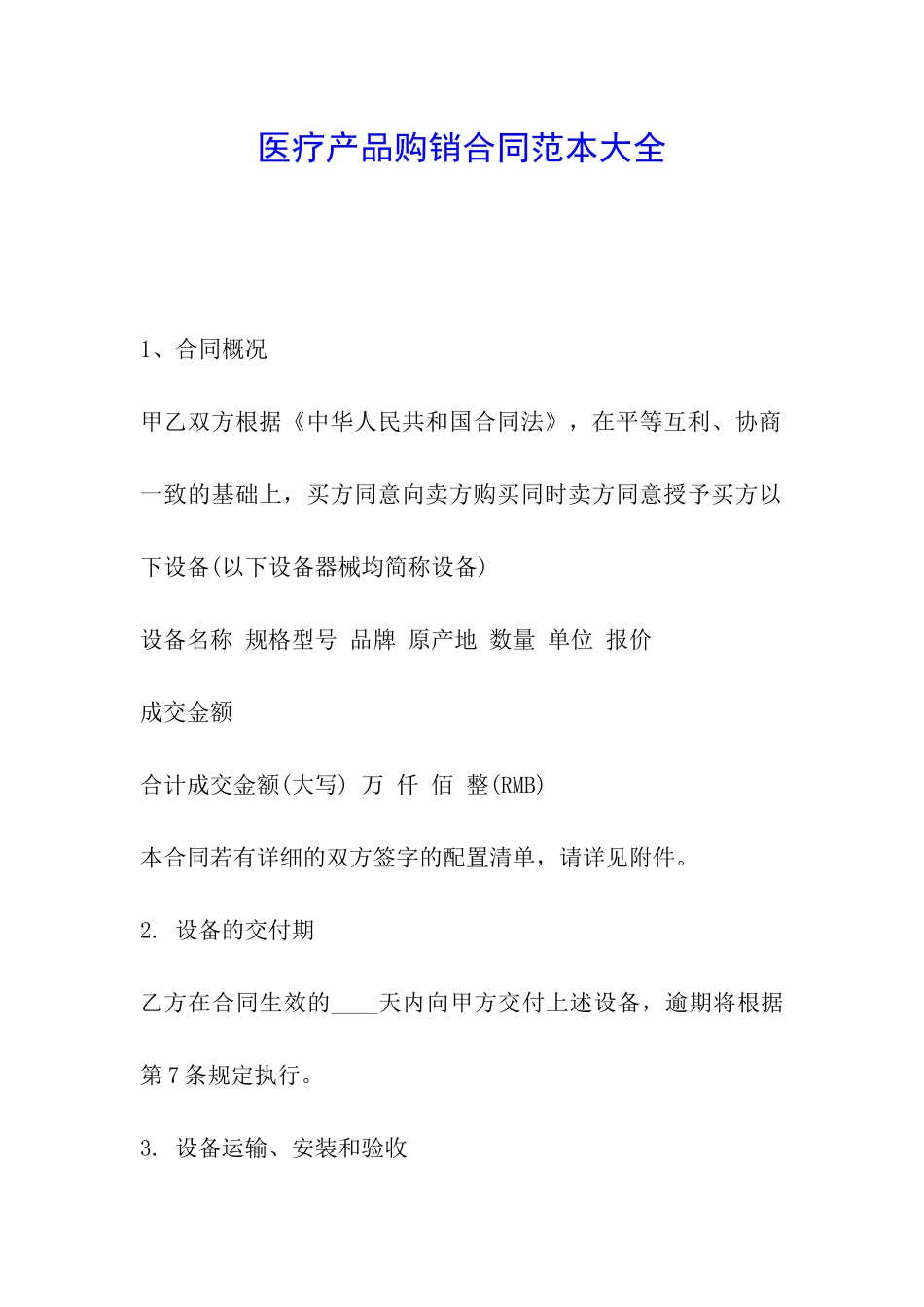 医疗产品购销合同范本大全

1、合同概况

甲乙双方根据《中华人民共和国合同法》，在平等互利、协商一致的基础上，买方同意向卖方购买同时卖方同意授予买方以下设备(以下设备器械均简称设备)

设备名称 规格型号 品牌 原产地 数量 单位 报价

成交金额

合计成交金额(大写) 万 仟 佰 整(RMB)

本合同若有详细的双方签字的配置清单，请详见附件。

2. 设备的交付期

乙方在合同生效的____天内向甲方交付上述设备，逾期将根据第7条规定执行。

3. 设备运输、安装和验收